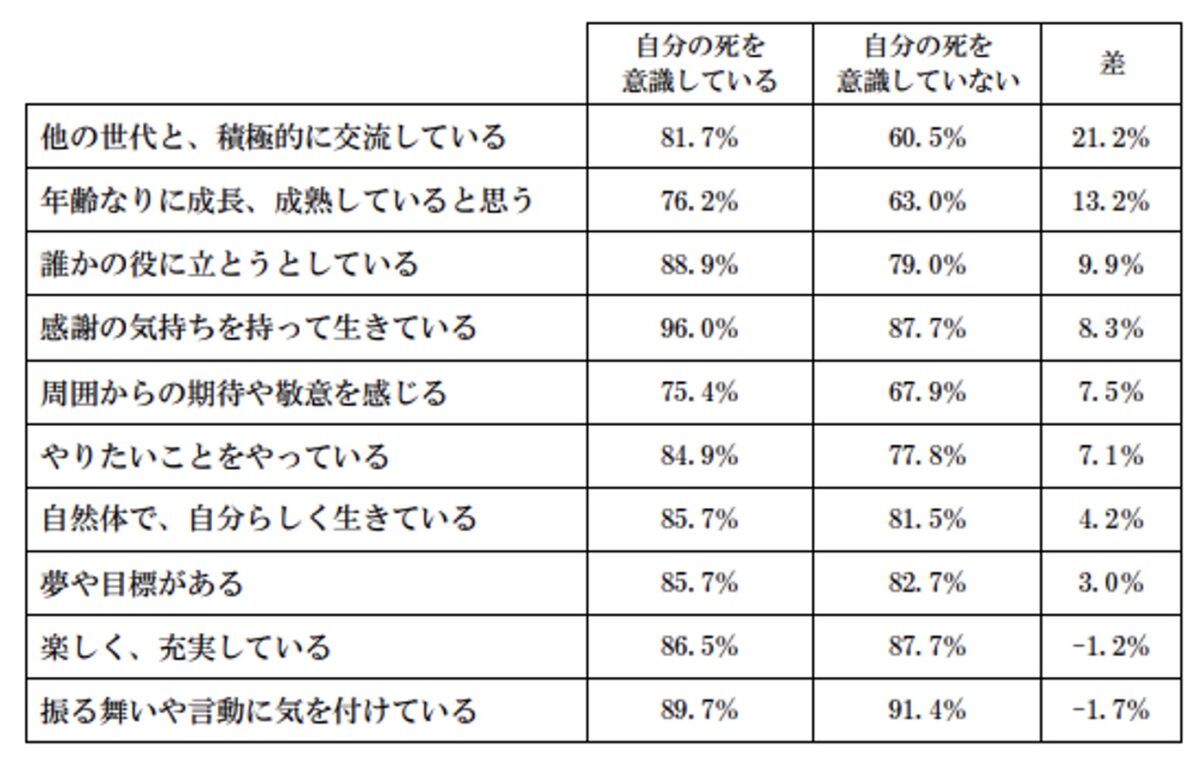 |  | 自分の死を意識している | 自分の死を意識していない | 差 |
|---|---|---|---|
| 他の世代と、積極的に交流している | 81.7% | 60.5% | 21.2% |
| 年齢なりに成長、成熟していると思う | 76.2% | 63.0% | 13.2% |
| 誰かの役に立とうとしている | 88.9% | 79.0% | 9.9% |
| 感謝の気持ちを持って生きている | 96.0% | 87.7% | 8.3% |
| 周囲からの期待や敬意を感じる | 75.4% | 67.9% | 7.5% |
| やりたいことをやっている | 84.9% | 77.8% | 7.1% |
| 自然体で、自分らしく生きている | 85.7% | 81.5% | 4.2% |
| 夢や目標がある | 85.7% | 82.7% | 3.0% |
| 楽しく、充実している | 86.5% | 87.7% | -1.2% |
| 振る舞いや言動に気を付けている | 89.7% | 91.4% | -1.7% |